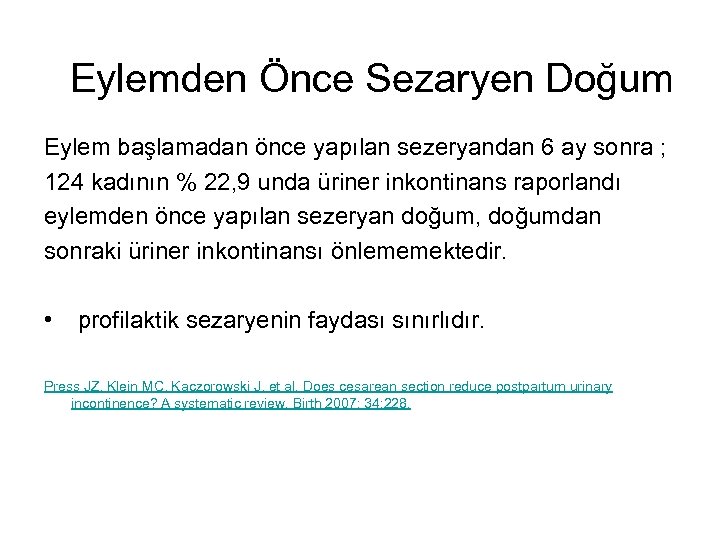 Eylemden Önce Sezaryen Doğum

Eylem başlamadan önce yapılan sezeryandan 6 ay sonra ; 124 kadının % 22,9 unda üriner inkontinans raporlandı eylemden önce yapılan sezeryan doğum, doğumdan sonraki üriner inkontinansı önlememektedir.

• profilaktik sezaryenin faydası sınırlıdır.

Press JZ, Klein MC, Kaczorowski J, et al. Does cesarean section reduce postpartum urinary incontinence? A systematic review. Birth 2007; 34:228.